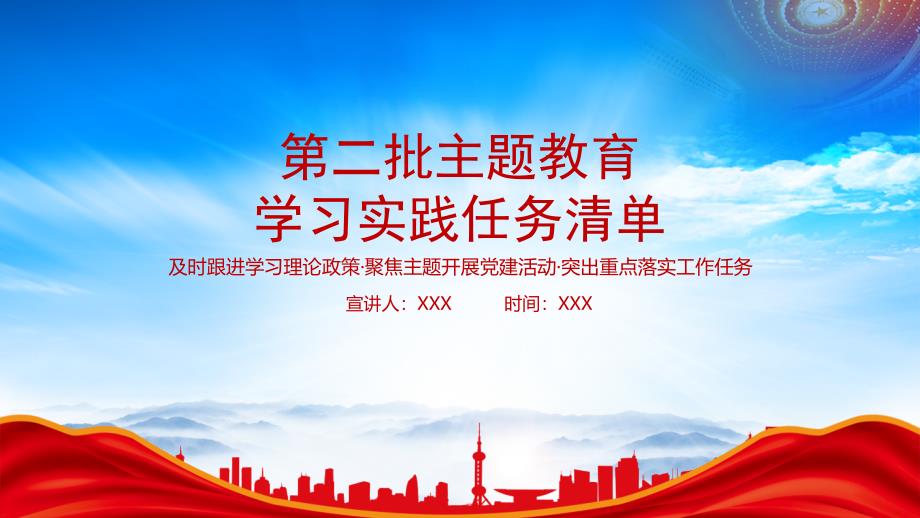 第二批主题教育
学习实践任务清单

及时跟进学习理论政策·聚焦主题开展党建活动·突出重点落实工作任务

宣讲人：XXX　　时间：XXX